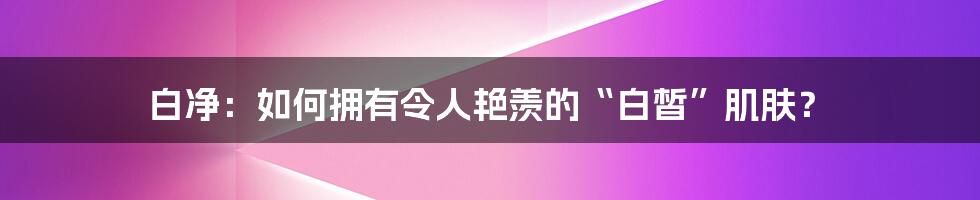 白净：如何拥有令人艳羡的“白皙”肌肤？